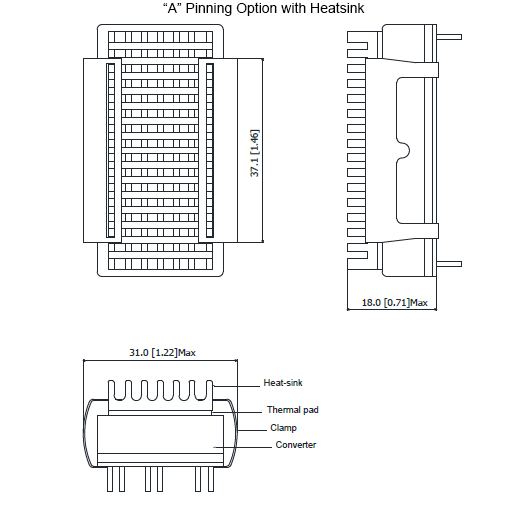 “A” Pinning Option with Heatsink

37.1 [1.46]

18.0 [0.71]Max

31.0 [1.22]Max

Heat-sink

Thermal pad

Clamp

Converter